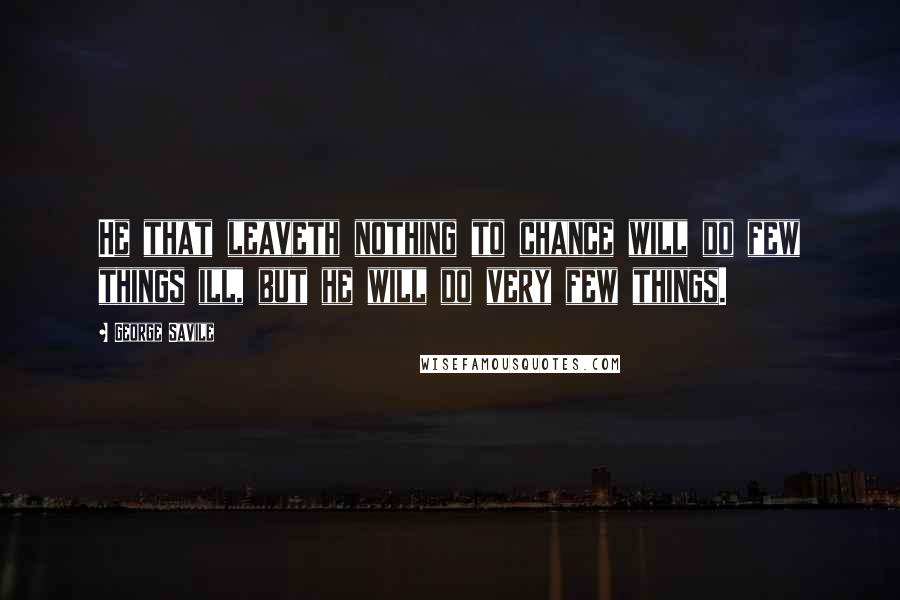 HE THAT LEAVETH NOTHING TO CHANCE WILL DO FEW THINGS ILL, BUT HE WILL DO VERY FEW THINGS.

GEORGE SAVILE

WISEFAMOUSQUOTES.COM